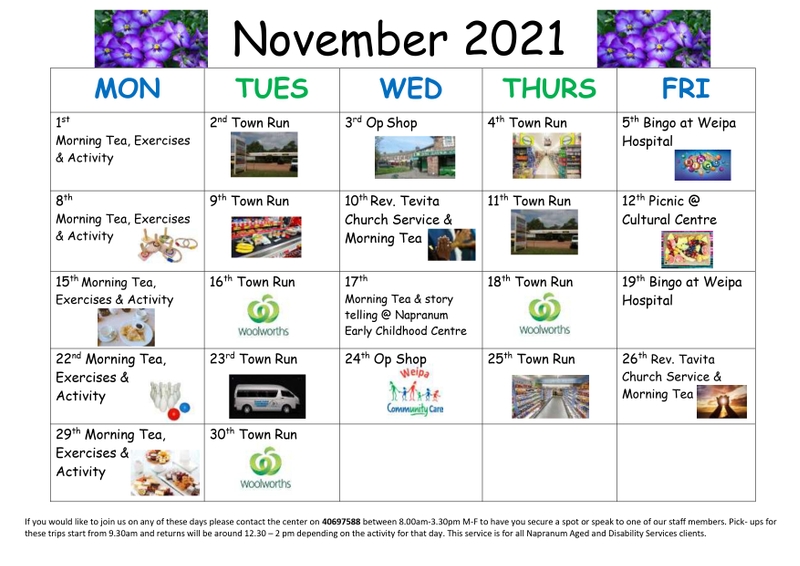 November 2021

| MON | TUES | WED | THURS | FRI |
|---|---|---|---|---|
| 1st Morning Tea, Exercises & Activity | 2nd Town Run | 3rd Op Shop | 4th Town Run | 5th Bingo at Weipa Hospital |
| 8th Morning Tea, Exercises & Activity | 9th Town Run | 10th Rev. Tevita Church Service & Morning Tea | 11th Town Run | 12th Picnic @ Cultural Centre |
| 15th Morning Tea, Exercises & Activity | 16th Town Run woolworths | 17th Morning Tea & story telling @ Napranum Early Childhood Centre | 18th Town Run woolworths | 19th Bingo at Weipa Hospital |
| 22nd Morning Tea, Exercises & Activity | 23rd Town Run | 24th Op Shop Weipa Community Care | 25th Town Run | 26th Rev. Tavita Church Service & Morning Tea |
| 29th Morning Tea, Exercises & Activity | 30th Town Run woolworths | | | |

If you would like to join us on any of these days please contact the center on 40697588 between 8.00am-3.30pm M-F to have you secure a spot or speak to one of our staff members. Pick- ups for these trips start from 9.30am and returns will be around 12.30 – 2 pm depending on the activity for that day. This service is for all Napranum Aged and Disability Services clients.